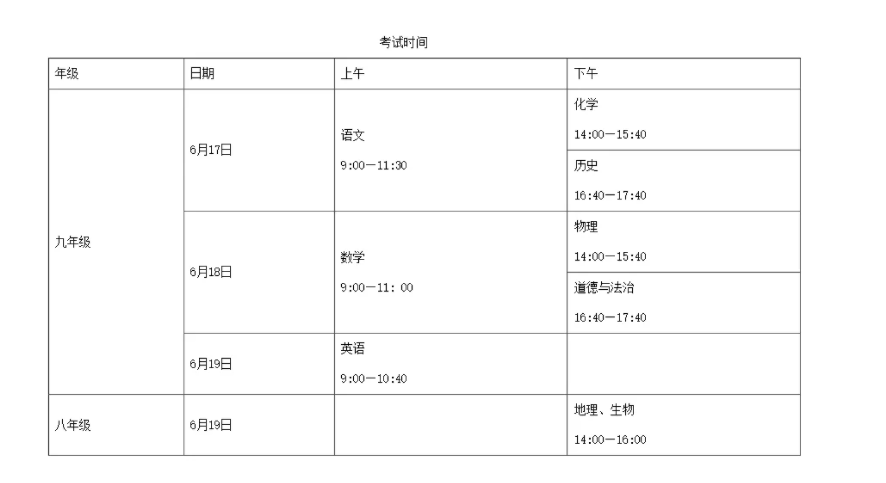 考试时间

| 年级 | 日期 | 上午 | 下午 |
|---|---|---|---|
| 九年级 | 6月17日 | 语文 9:00—11:30 | 化学 14:00—15:40 |
| | | | 历史 16:40—17:40 |
| | 6月18日 | 数学 9:00—11: 00 | 物理 14:00—15:40 |
| | | | 道德与法治 16:40—17:40 |
| | 6月19日 | 英语 9:00—10:40 | |
| 八年级 | 6月19日 | | 地理、生物 14:00—16:00 |